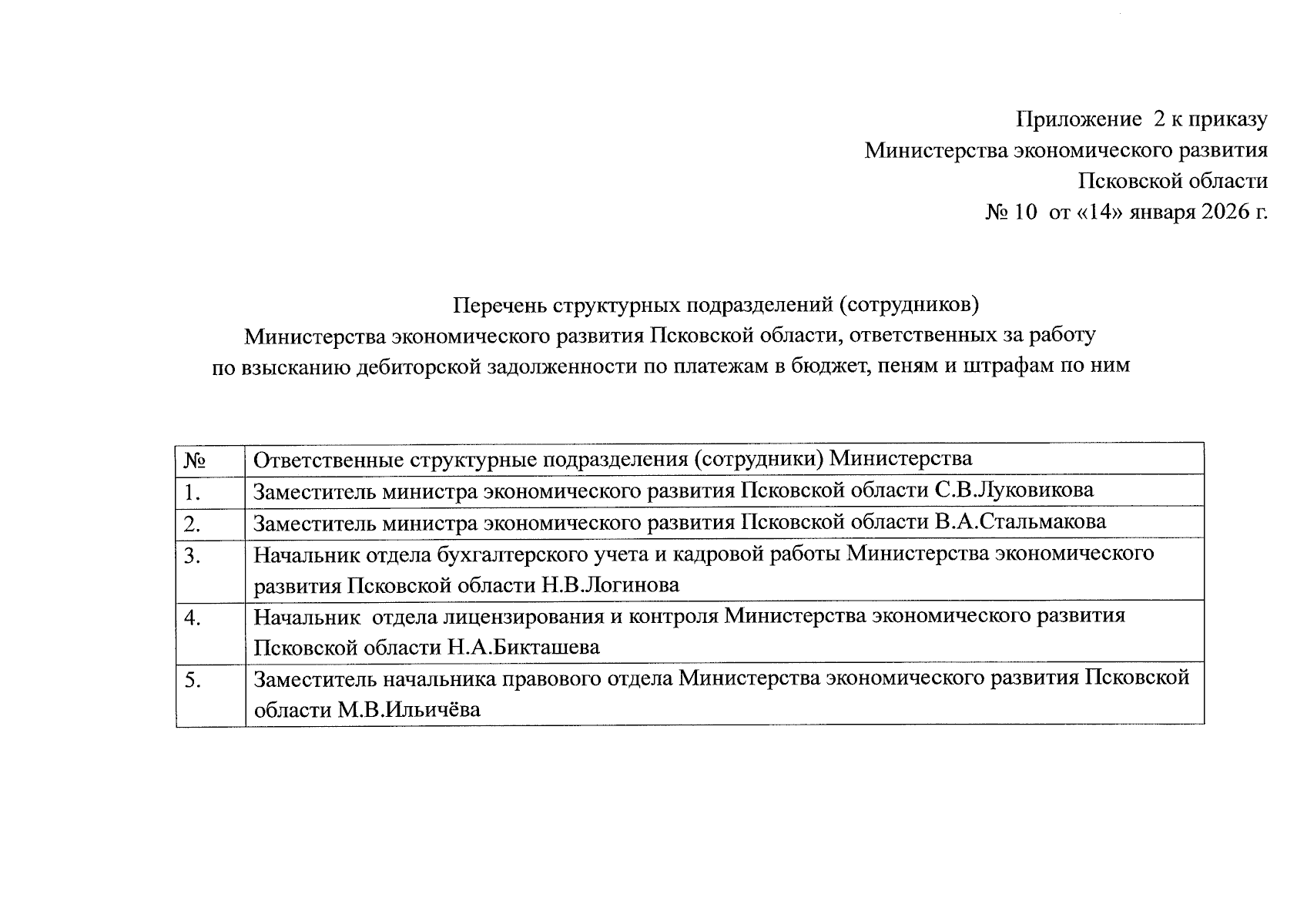 Приложение 2 к приказу
Министерства экономического развития
Псковской области
№ 10 от «14» января 2026 г.

Перечень структурных подразделений (сотрудников)
Министерства экономического развития Псковской области, ответственных за работу
по взысканию дебиторской задолженности по платежам в бюджет, пеням и штрафам по ним

| № | Ответственные структурные подразделения (сотрудники) Министерства |
|---|---|
| 1. | Заместитель министра экономического развития Псковской области С.В.Луковикова |
| 2. | Заместитель министра экономического развития Псковской области В.А.Стальмакова |
| 3. | Начальник отдела бухгалтерского учета и кадровой работы Министерства экономического развития Псковской области Н.В.Логинова |
| 4. | Начальник отдела лицензирования и контроля Министерства экономического развития Псковской области Н.А.Бикташева |
| 5. | Заместитель начальника правового отдела Министерства экономического развития Псковской области М.В.Ильичёва |